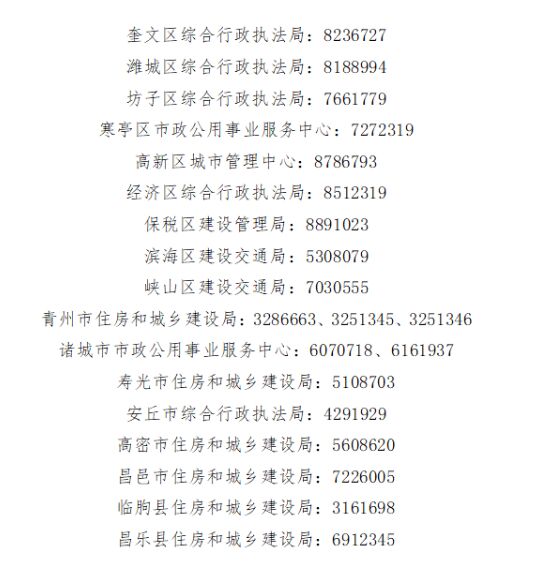 奎文区综合行政执法局：8236727

潍城区综合行政执法局：8188994

坊子区综合行政执法局：7661779

寒亭区市政公用事业服务中心：7272319

高新区城市管理中心：8786793

经济区综合行政执法局：8512319

保税区建设管理局：8891023

滨海区建设交通局：5308079

峡山区建设交通局：7030555

青州市住房和城乡建设局：3286663、3251345、3251346

诸城市市政公用事业服务中心：6070718、6161937

寿光市住房和城乡建设局：5108703

安丘市综合行政执法局：4291929

高密市住房和城乡建设局：5608620

昌邑市住房和城乡建设局：7226005

临朐县住房和城乡建设局：3161698

昌乐县住房和城乡建设局：6912345